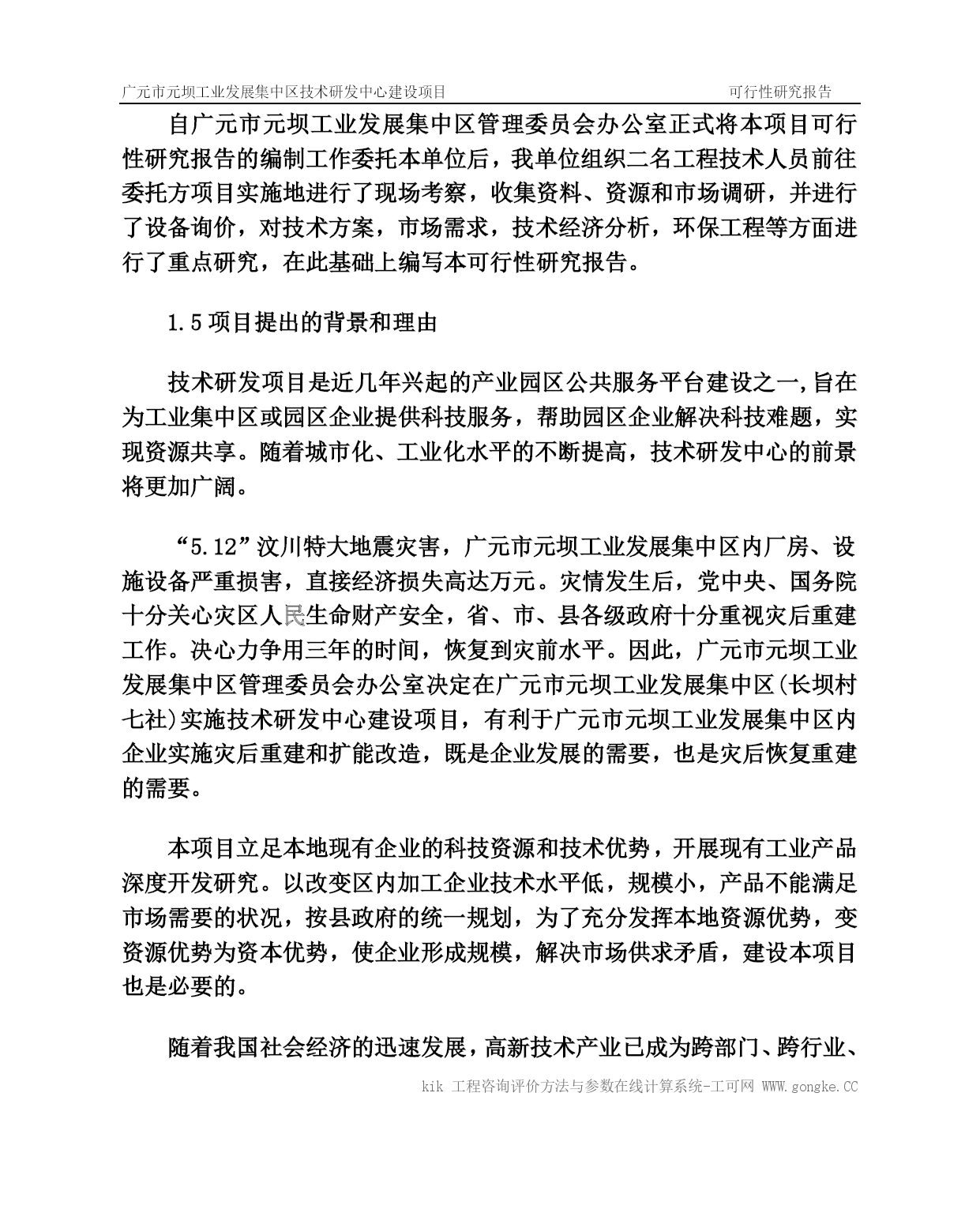 广元市元坝工业发展集中区技术研发中心建设项目 可行性研究报告

自广元市元坝工业发展集中区管理委员会办公室正式将本项目可行性研究报告的编制工作委托本单位后，我单位组织二名工程技术人员前往委托方项目实施地进行了现场考察，收集资料、资源和市场调研，并进行了设备询价，对技术方案，市场需求，技术经济分析，环保工程等方面进行了重点研究，在此基础上编写本可行性研究报告。

1.5 项目提出的背景和理由

技术研发项目是近几年兴起的产业园区公共服务平台建设之一,旨在为工业集中区或园区企业提供科技服务，帮助园区企业解决科技难题，实现资源共享。随着城市化、工业化水平的不断提高，技术研发中心的前景将更加广阔。

“5.12”汶川特大地震灾害，广元市元坝工业发展集中区内厂房、设施设备严重损害，直接经济损失高达万元。灾情发生后，党中央、国务院十分关心灾区人民生命财产安全，省、市、县各级政府十分重视灾后重建工作。决心力争用三年的时间，恢复到灾前水平。因此，广元市元坝工业发展集中区管理委员会办公室决定在广元市元坝工业发展集中区(长坝村七社)实施技术研发中心建设项目，有利于广元市元坝工业发展集中区内企业实施灾后重建和扩能改造，既是企业发展的需要，也是灾后恢复重建的需要。

本项目立足本地现有企业的科技资源和技术优势，开展现有工业产品深度开发研究。以改变区内加工企业技术水平低，规模小，产品不能满足市场需要的状况，按县政府的统一规划，为了充分发挥本地资源优势，变资源优势为资本优势，使企业形成规模，解决市场供求矛盾，建设本项目也是必要的。

随着我国社会经济的迅速发展，高新技术产业已成为跨部门、跨行业、

kik 工程咨询评价方法与参数在线计算系统-工可网 WWW.gongke.CC